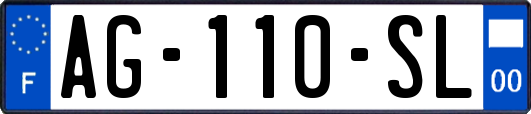 F
AG-110-SL
00